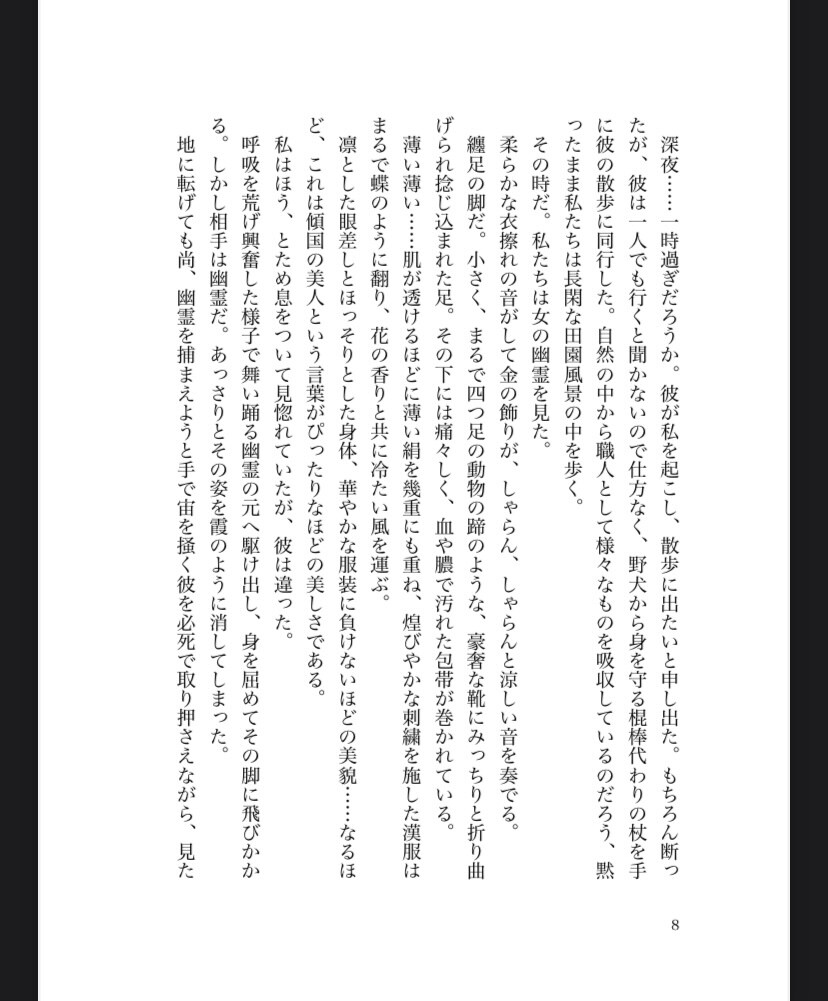 深夜……一時過ぎだろうか。彼が私を起こし、散歩に出たいと申し出た。もちろん断ったが、彼は一人でも行くと聞かないので仕方なく、野犬から身を守る棍棒代わりの杖を手に彼の散歩に同行した。自然の中から職人として様々なものを吸収しているのだろう、黙ったまま私たちは長閑な田園風景の中を歩く。

その時だ。私たちは女の幽霊を見た。

柔らかな衣擦れの音がして金の飾りが、しゃらん、しゃらんと涼しい音を奏でる。

纏足の脚だ。小さく、まるで四つ足の動物の蹄のような、豪奢な靴にみっちりと折り曲げられ捻じ込まれた足。その下には痛々しく、血や膿で汚れた包帯が巻かれている。

薄い薄い……肌が透けるほどに薄い絹を幾重にも重ね、煌びやかな刺繍を施した漢服はまるで蝶のように翻り、花の香りと共に冷たい風を運ぶ。

凛とした眼差しとほっそりとした身体、華やかな服装に負けないほどの美貌……なるほど、これは傾国の美人という言葉がぴったりなほどの美しさである。

私はほう、とため息をついて見惚れていたが、彼は違った。

呼吸を荒げ興奮した様子で舞い踊る幽霊の元へ駆け出し、身を屈めてその脚に飛びかかる。しかし相手は幽霊だ。あっさりとその姿を霞のように消してしまった。

地に転げても尚、幽霊を捕まえようと手で宙を掻く彼を必死で取り押さえながら、見た

8